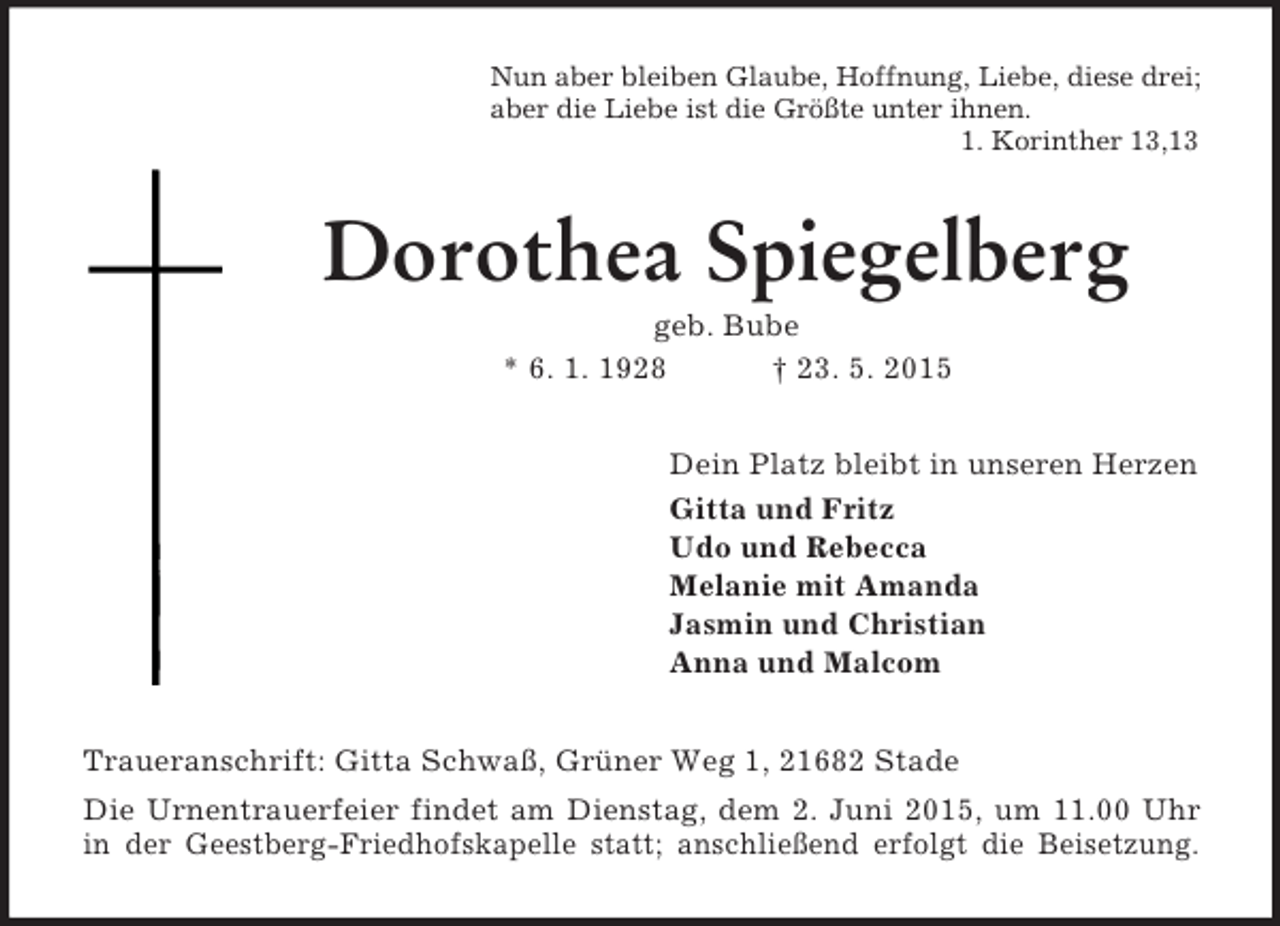 Nun aber bleiben Glaube, Hoffnung, Liebe, diese drei; aber die Liebe ist die Größte unter ihnen.
1. Korinther 13,13

Dorothea Spiegelberg

geb. Bube

* 6. 1. 1928 † 23. 5. 2015

Dein Platz bleibt in unseren Herzen

Gitta und Fritz
Udo und Rebecca
Melanie mit Amanda
Jasmin und Christian
Anna und Malcom

Traueranschrift: Gitta Schwaß, Grüner Weg 1, 21682 Stade

Die Urnentrauerfeier findet am Dienstag, dem 2. Juni 2015, um 11.00 Uhr in der Geestberg-Friedhofskapelle statt; anschließend erfolgt die Beisetzung.